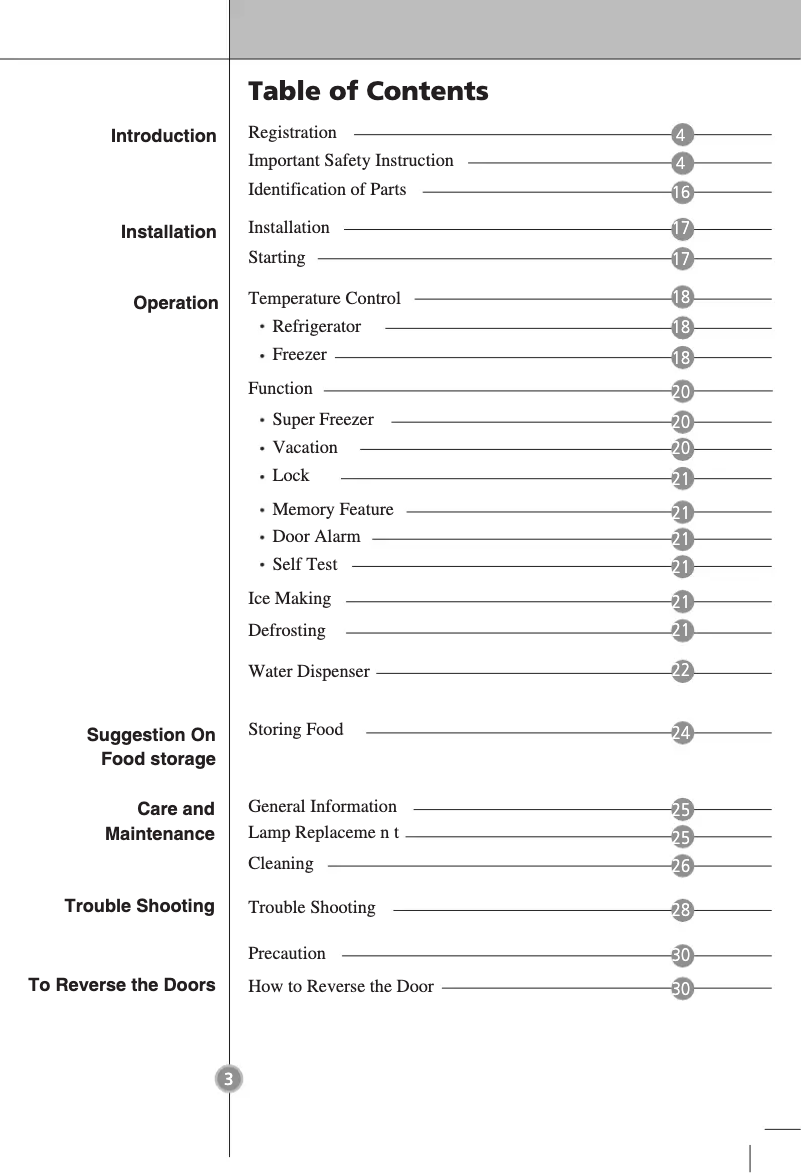 Table of Contents

Introduction

Registration 4
Important Safety Instruction 4
Identification of Parts 16

Installation

Installation 17
Starting 17

Operation

Temperature Control 18
• Refrigerator 18
• Freezer 18
Function 20
• Super Freezer 20
• Vacation 20
• Lock 21
• Memory Feature 21
• Door Alarm 21
• Self Test 21
Ice Making 21
Defrosting 21
Water Dispenser 22

Suggestion On Food storage

Storing Food 24

Care and Maintenance

General Information 25
Lamp Replaceme n t 25
Cleaning 26

Trouble Shooting

Trouble Shooting 28

To Reverse the Doors

Precaution 30
How to Reverse the Door 30

3